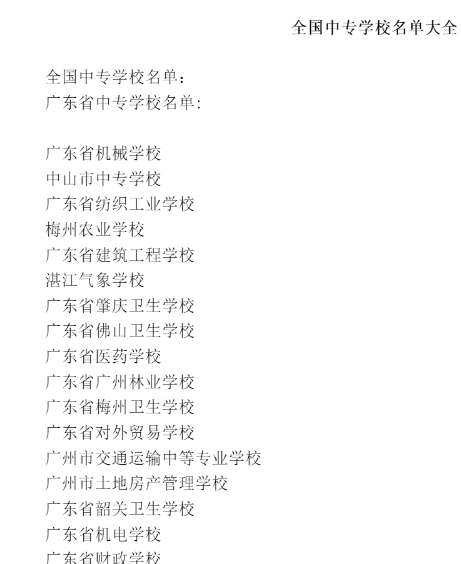 全国中专学校名单大全

全国中专学校名单：
广东省中专学校名单：

广东省机械学校
中山市中专学校
广东省纺织工业学校
梅州农业学校
广东省建筑工程学校
湛江气象学校
广东省肇庆卫生学校
广东省佛山卫生学校
广东省医药学校
广东省广州林业学校
广东省梅州卫生学校
广东省对外贸易学校
广州市交通运输中等专业学校
广州市土地房产管理学校
广东省韶关卫生学校
广东省机电学校
广东省财政学校